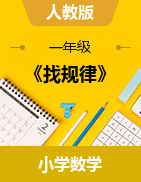 人教版

一年级

《找规律》

2

小学数学